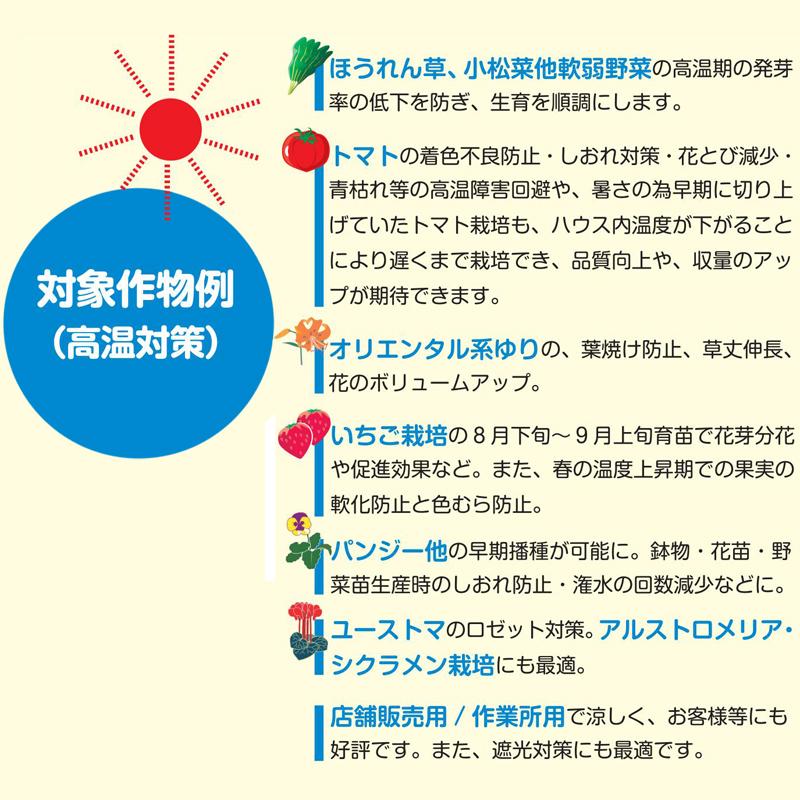 対象作物例
（高温対策）

ほうれん草、小松菜他軟弱野菜の高温期の発芽率の低下を防ぎ、生育を順調にします。

トマトの着色不良防止・しおれ対策・花とび減少・青枯れ等の高温障害回避や、暑さの為早期に切り上げていたトマト栽培も、ハウス内温度が下がることにより遅くまで栽培でき、品質向上や、収量のアップが期待できます。

オリエンタル系ゆりの、葉焼け防止、草丈伸長、花のボリュームアップ。

いちご栽培の８月下旬～９月上旬育苗で花芽分花や促進効果など。また、春の温度上昇期での果実の軟化防止と色むら防止。

パンジー他の早期播種が可能に。鉢物・花苗・野菜苗生産時のしおれ防止・潅水の回数減少などに。

ユーストマのロゼット対策。アルストロメリア・シクラメン栽培にも最適。

店舗販売用 / 作業所用で涼しく、お客様等にも好評です。また、遮光対策にも最適です。